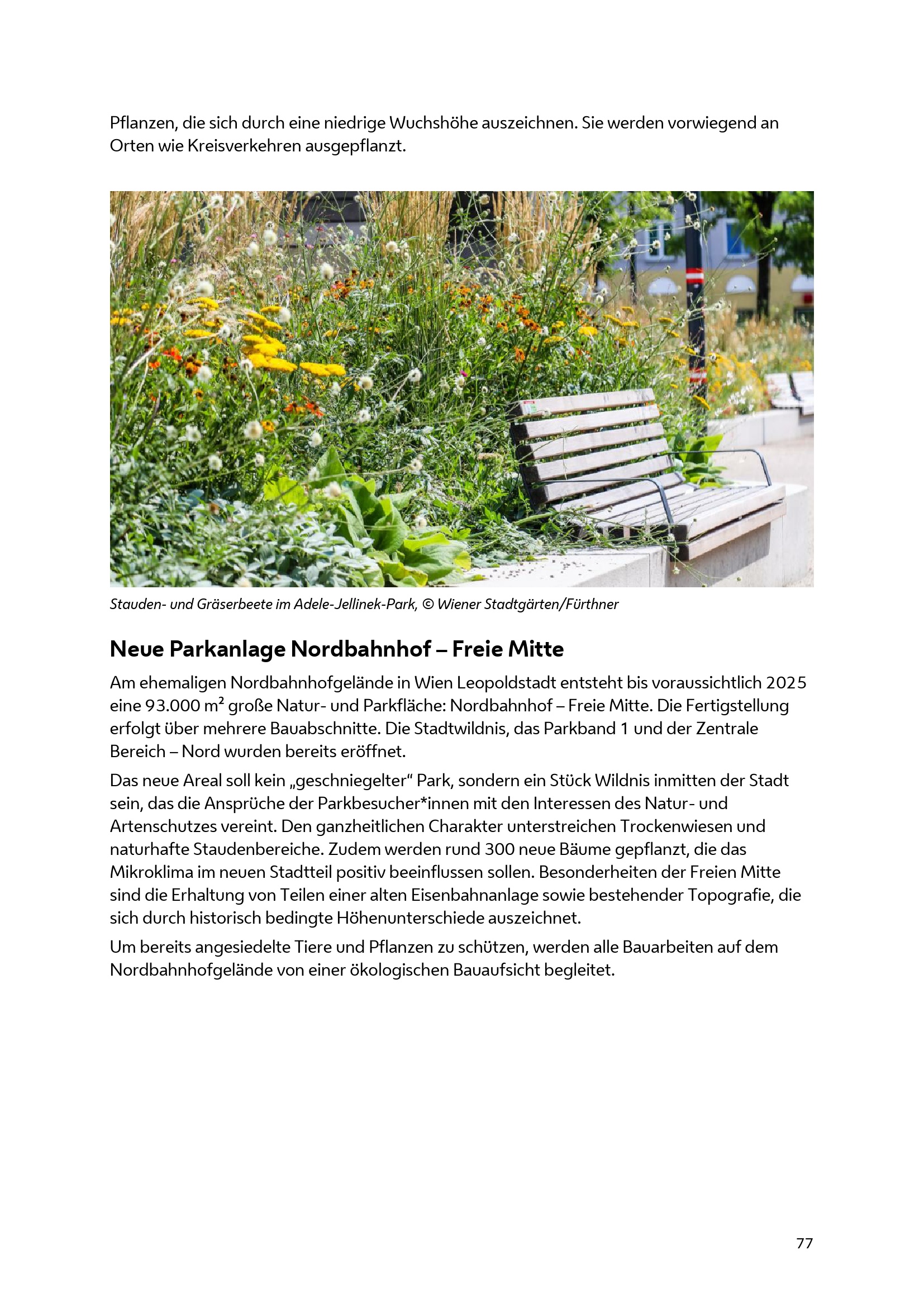 Pflanzen, die sich durch eine niedrige Wuchshöhe auszeichnen. Sie werden vorwiegend an Orten wie Kreisverkehren ausgepflanzt.

Stauden- und Gräserbeete im Adele-Jellinek-Park, © Wiener Stadtgärten/Fürthner

Neue Parkanlage Nordbahnhof – Freie Mitte

Am ehemaligen Nordbahnhofgelände in Wien Leopoldstadt entsteht bis voraussichtlich 2025 eine 93.000 $m^2$ große Natur- und Parkfläche: Nordbahnhof – Freie Mitte. Die Fertigstellung erfolgt über mehrere Bauabschnitte. Die Stadtwildnis, das Parkband 1 und der Zentrale Bereich – Nord wurden bereits eröffnet.

Das neue Areal soll kein „geschniegelter“ Park, sondern ein Stück Wildnis inmitten der Stadt sein, das die Ansprüche der Parkbesucher*innen mit den Interessen des Natur- und Artenschutzes vereint. Den ganzheitlichen Charakter unterstreichen Trockenwiesen und naturhafte Staudenbereiche. Zudem werden rund 300 neue Bäume gepflanzt, die das Mikroklima im neuen Stadtteil positiv beeinflussen sollen. Besonderheiten der Freien Mitte sind die Erhaltung von Teilen einer alten Eisenbahnanlage sowie bestehender Topografie, die sich durch historisch bedingte Höhenunterschiede auszeichnet.

Um bereits angesiedelte Tiere und Pflanzen zu schützen, werden alle Bauarbeiten auf dem Nordbahnhofgelände von einer ökologischen Bauaufsicht begleitet.

77